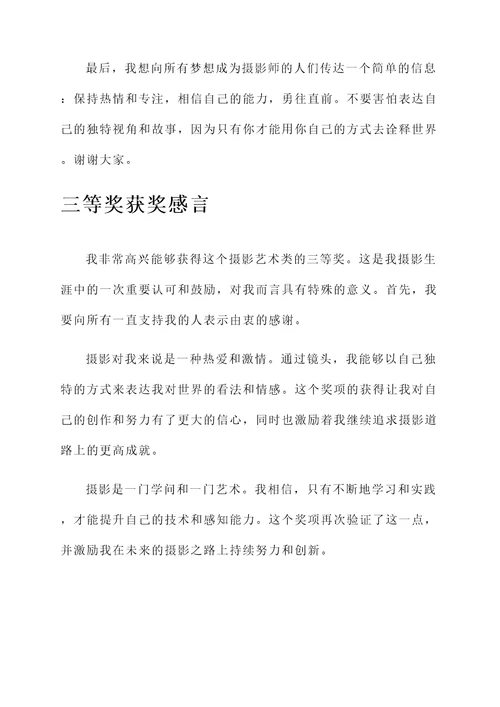 最后，我想向所有梦想成为摄影师的人们传达一个简单的信息：保持热情和专注，相信自己的能力，勇往直前。不要害怕表达自己的独特视角和故事，因为只有你才能用你自己的方式去诠释世界。谢谢大家。

三等奖获奖感言

我非常高兴能够获得这个摄影艺术类的三等奖。这是我摄影生涯中的一次重要认可和鼓励，对我而言具有特殊的意义。首先，我要向所有一直支持我的人表示由衷的感谢。

摄影对我来说是一种热爱和激情。通过镜头，我能够以自己独特的方式来表达我对世界的看法和情感。这个奖项的获得让我对自己的创作和努力有了更大的信心，同时也激励着我继续追求摄影道路上的更高成就。

摄影是一门学问和一门艺术。我相信，只有不断地学习和实践，才能提升自己的技术和感知能力。这个奖项再次验证了这一点，并激励我在未来的摄影之路上持续努力和创新。